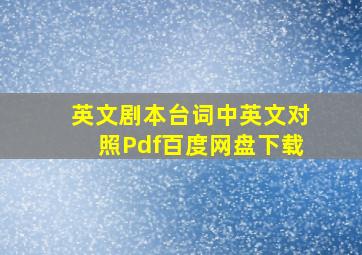 英文剧本台词中英文对照Pdf百度网盘下载